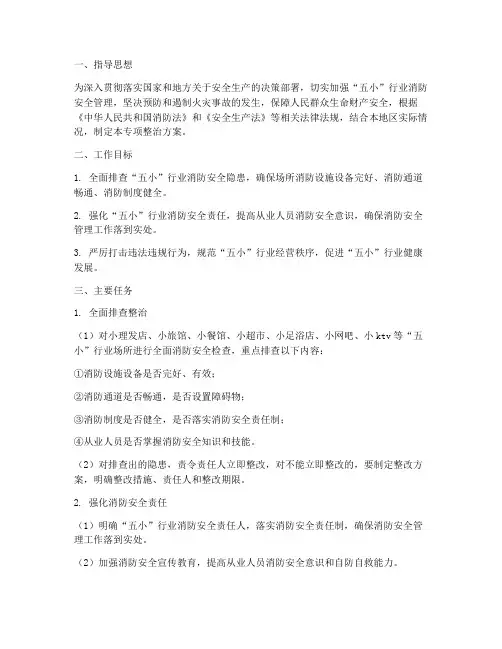 一、指导思想

为深入贯彻落实国家和地方关于安全生产的决策部署，切实加强“五小”行业消防安全管理，坚决预防和遏制火灾事故的发生，保障人民群众生命财产安全，根据《中华人民共和国消防法》和《安全生产法》等相关法律法规，结合本地区实际情况，制定本专项整治方案。

二、工作目标

1. 全面排查“五小”行业消防安全隐患，确保场所消防设施设备完好、消防通道畅通、消防制度健全。

2. 强化“五小”行业消防安全责任，提高从业人员消防安全意识，确保消防安全管理工作落到实处。

3. 严厉打击违法违规行为，规范“五小”行业经营秩序，促进“五小”行业健康发展。

三、主要任务

1. 全面排查整治

（1）对小理发店、小旅馆、小餐馆、小超市、小足浴店、小网吧、小ktv等“五小”行业场所进行全面消防安全检查，重点排查以下内容：

①消防设施设备是否完好、有效；

②消防通道是否畅通，是否设置障碍物；

③消防制度是否健全，是否落实消防安全责任制；

④从业人员是否掌握消防安全知识和技能。

（2）对排查出的隐患，责令责任人立即整改，对不能立即整改的，要制定整改方案，明确整改措施、责任人和整改期限。

2. 强化消防安全责任

（1）明确“五小”行业消防安全责任人，落实消防安全责任制，确保消防安全管理工作落到实处。

（2）加强消防安全宣传教育，提高从业人员消防安全意识和自防自救能力。